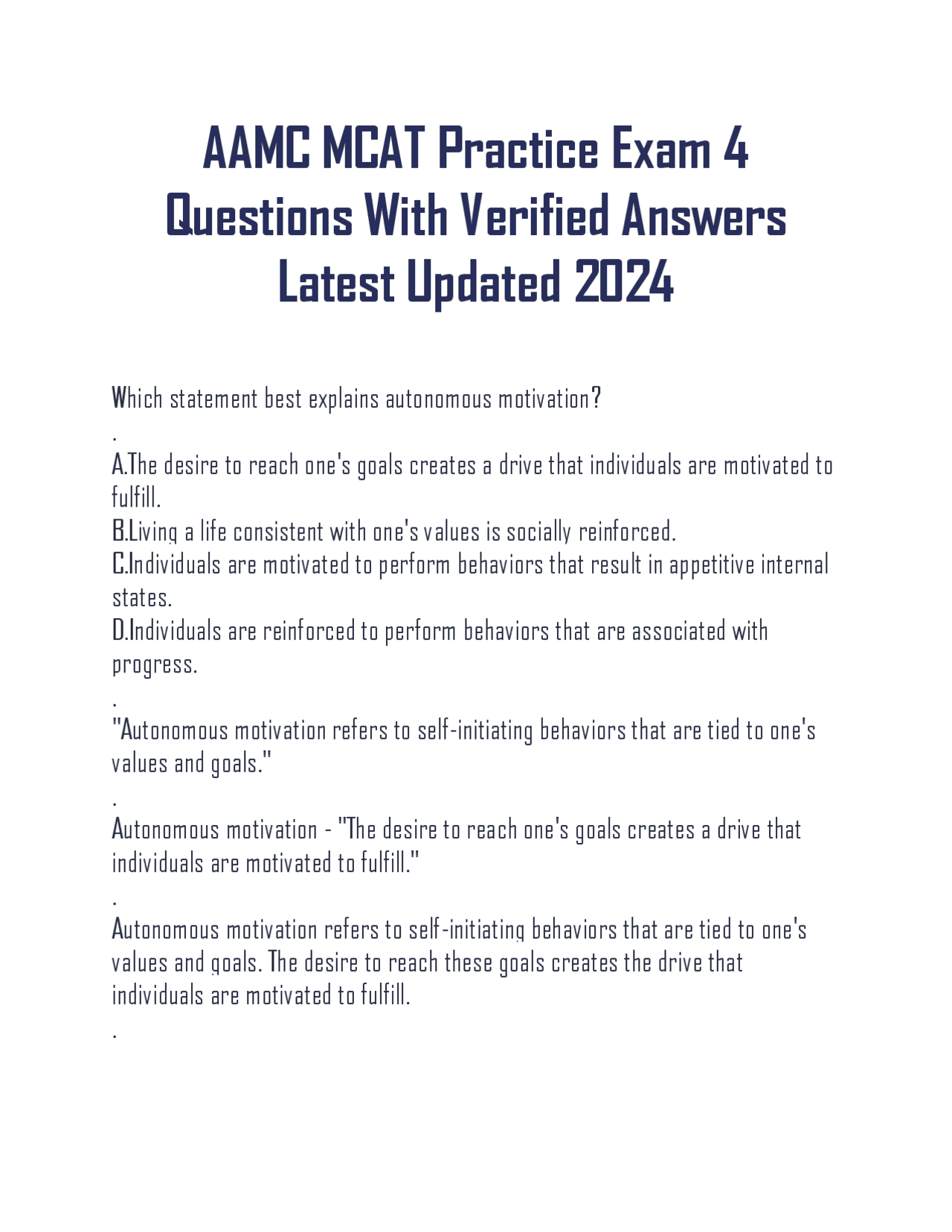 AAMC MCAT Practice Exam 4 Questions With Verified Answers Latest Updated 2024

Which statement best explains autonomous motivation?
.
A.The desire to reach one's goals creates a drive that individuals are motivated to fulfill.
B.Living a life consistent with one's values is socially reinforced.
C.Individuals are motivated to perform behaviors that result in appetitive internal states.
D.Individuals are reinforced to perform behaviors that are associated with progress.
.
"Autonomous motivation refers to self-initiating behaviors that are tied to one's values and goals."
.
Autonomous motivation - "The desire to reach one's goals creates a drive that individuals are motivated to fulfill."
.
Autonomous motivation refers to self-initiating behaviors that are tied to one's values and goals. The desire to reach these goals creates the drive that individuals are motivated to fulfill.
.